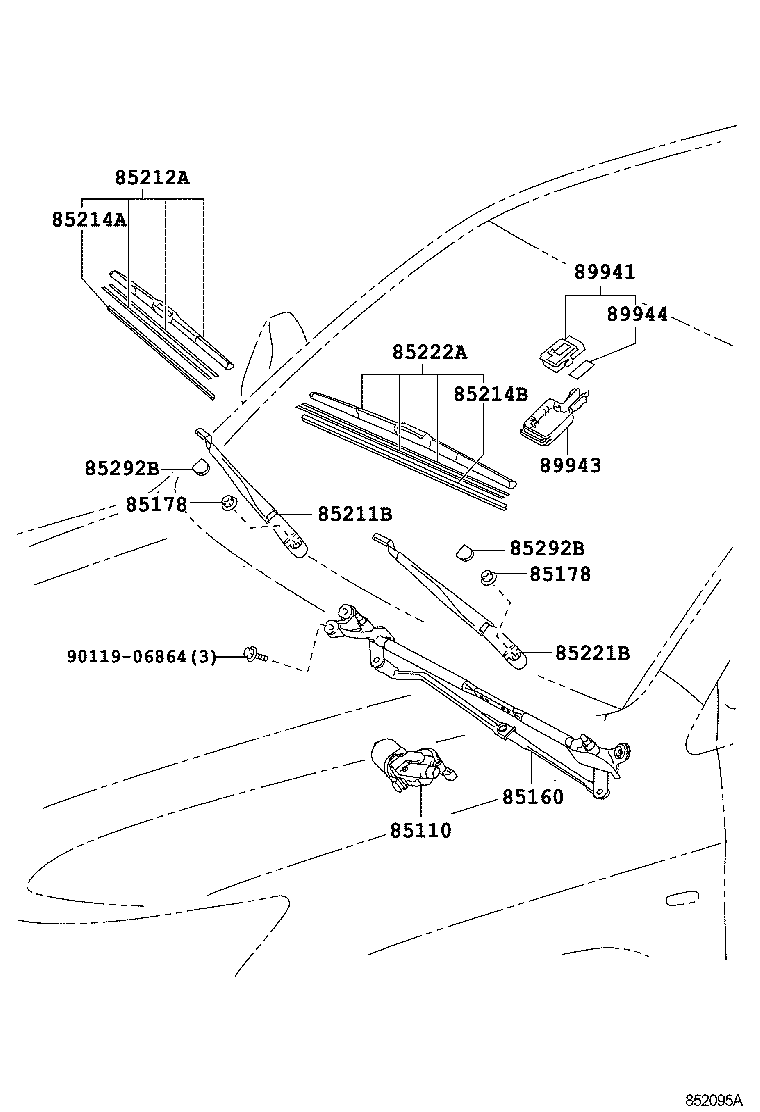 85212A
85214A
89941
89944
85222A
85214B
89943
85292B
85178
85211B
85292B
85178
90119-06864(3)
85221B
85160
85110
852095A